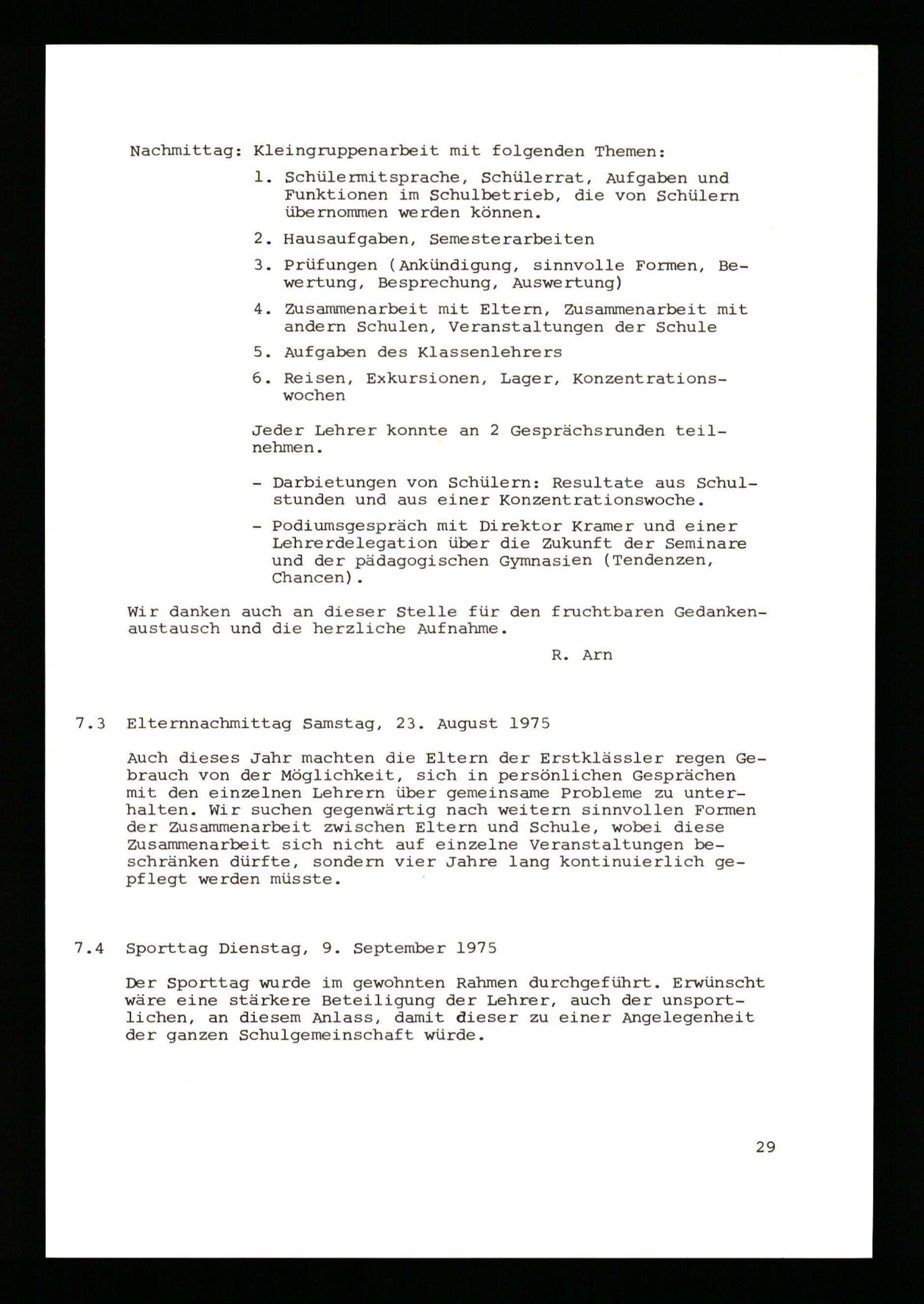 Nachmittag: Kleingruppenarbeit mit folgenden Themen:

1. Schülermitsprache, Schülerrat, Aufgaben und Funktionen im Schulbetrieb, die von Schülern übernommen werden können.

2. Hausaufgaben, Semesterarbeiten

3. Prüfungen (Ankündigung, sinnvolle Formen, Bewertung, Besprechung, Auswertung)

4. Zusammenarbeit mit Eltern, Zusammenarbeit mit andern Schulen, Veranstaltungen der Schule

5. Aufgaben des Klassenlehrers

6. Reisen, Exkursionen, Lager, Konzentrationswochen

Jeder Lehrer konnte an 2 Gesprächsrunden teilnehmen.

- Darbietungen von Schülern: Resultate aus Schulstunden und aus einer Konzentrationswoche.

- Podiumsgespräch mit Direktor Kramer und einer Lehrerdelegation über die Zukunft der Seminare und der pädagogischen Gymnasien (Tendenzen, Chancen).

Wir danken auch an dieser Stelle für den fruchtbaren Gedankenaustausch und die herzliche Aufnahme.

R. Arn

7.3 Elternnachmittag Samstag, 23. August 1975

Auch dieses Jahr machten die Eltern der Erstklässler regen Gebrauch von der Möglichkeit, sich in persönlichen Gesprächen mit den einzelnen Lehrern über gemeinsame Probleme zu unterhalten. Wir suchen gegenwärtig nach weitern sinnvollen Formen der Zusammenarbeit zwischen Eltern und Schule, wobei diese Zusammenarbeit sich nicht auf einzelne Veranstaltungen beschränken dürfte, sondern vier Jahre lang kontinuierlich gepflegt werden müsste.

7.4 Sporttag Dienstag, 9. September 1975

Der Sporttag wurde im gewohnten Rahmen durchgeführt. Erwünscht wäre eine stärkere Beteiligung der Lehrer, auch der unsportlichen, an diesem Anlass, damit dieser zu einer Angelegenheit der ganzen Schulgemeinschaft würde.

29